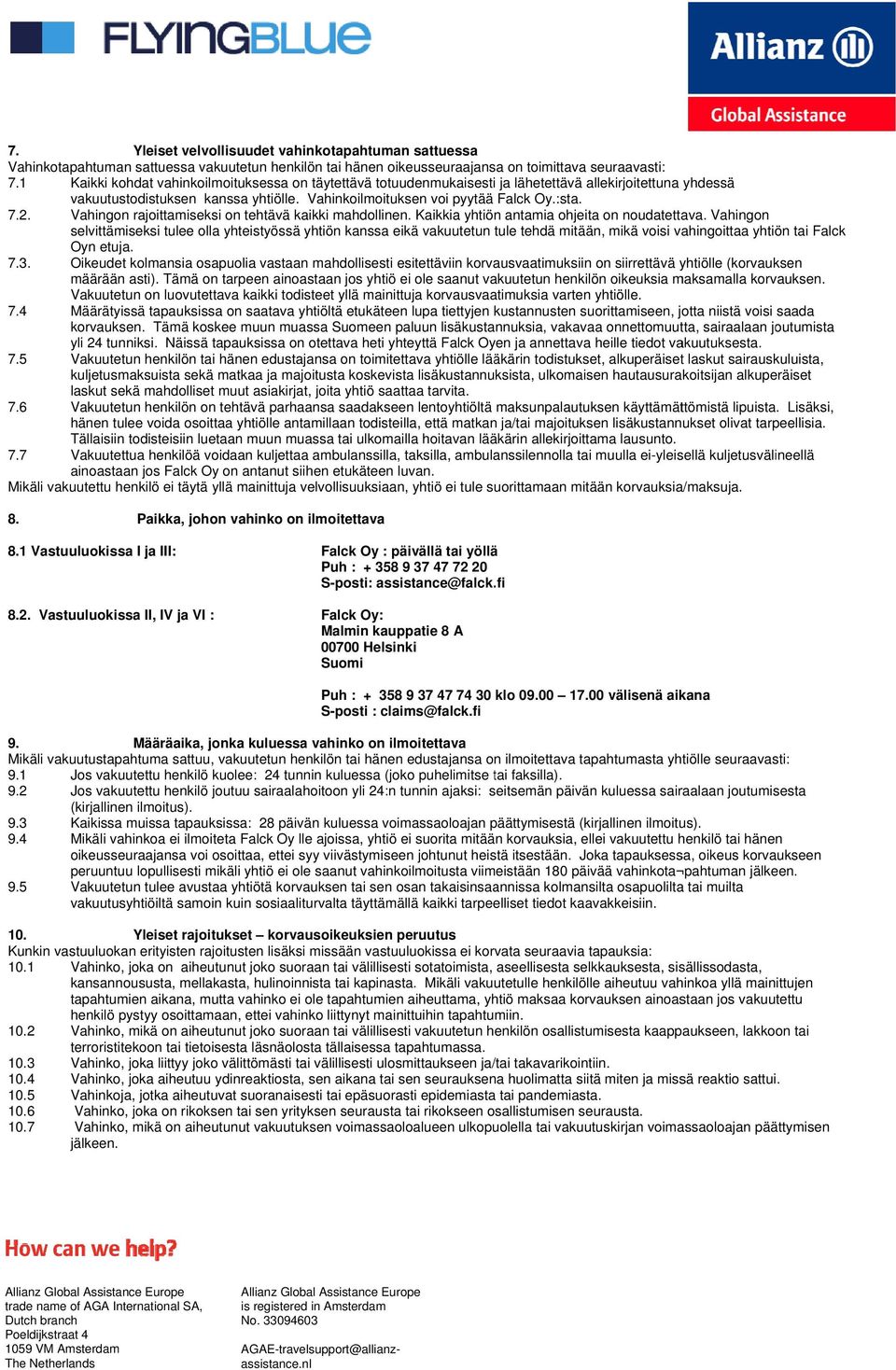 FLYINGBLUE

Allianz
Global Assistance

7. Yleiset velvollisuudet vahinkotapahtuman sattuessa
Vahinkotapahtuman sattuessa vakuutetun henkilön tai hänen oikeusseuraajansa on toimittava seuraavasti:
7.1 Kaikki kohdat vahinkoilmoituksessa on täytettävä totuudenmukaisesti ja lähetettävä allekirjoitettuna yhdessä vakuutustodistuksen kanssa yhtiölle. Vahinkoilmoituksen voi pyytää Falck Oy.:sta.
7.2. Vahingon rajoittamiseksi on tehtävä kaikki mahdollinen. Kaikkia yhtiön antamia ohjeita on noudatettava. Vahingon selvittämiseksi tulee olla yhteistyössä yhtiön kanssa eikä vakuutetun tule tehdä mitään, mikä voisi vahingoittaa yhtiön tai Falck Oyn etuja.
7.3. Oikeudet kolmansia osapuolia vastaan mahdollisesti esitettäviin korvausvaatimuksiin on siirrettävä yhtiölle (korvauksen määrään asti). Tämä on tarpeen ainoastaan jos yhtiö ei ole saanut vakuutetun henkilön oikeuksia maksamalla korvauksen. Vakuutetun on luovutettava kaikki todisteet yllä mainittuja korvausvaatimuksia varten yhtiölle.
7.4 Määrätyissä tapauksissa on saatava yhtiöltä etukäteen lupa tiettyjen kustannusten suorittamiseen, jotta niistä voisi saada korvauksen. Tämä koskee muun muassa Suomeen paluun lisäkustannuksia, vakavaa onnettomuutta, sairaalaan joutumista yli 24 tunniksi. Näissä tapauksissa on otettava heti yhteyttä Falck Oyen ja annettava heille tiedot vakuutuksesta.
7.5 Vakuutetun henkilön tai hänen edustajansa on toimitettava yhtiölle lääkärin todistukset, alkuperäiset laskut sairauskuluista, kuljetusmaksuista sekä matkaa ja majoitusta koskevista lisäkustannuksista, ulkomaisen hautausurakoitsijan alkuperäiset laskut sekä mahdolliset muut asiakirjat, joita yhtiö saattaa tarvita.
7.6 Vakuutetun henkilön on tehtävä parhaansa saadakseen lentoyhtiöltä maksunpalautuksen käyttämättömistä lipuista. Lisäksi, hänen tulee voida osoittaa yhtiölle antamillaan todisteilla, että matkan ja/tai majoituksen lisäkustannukset olivat tarpeellisia. Tällaisiin todisteisiin luetaan muun muassa tai ulkomailla hoitavan lääkärin allekirjoittama lausunto.
7.7 Vakuutettua henkilöä voidaan kuljettaa ambulanssilla, taksilla, ambulanssilennolla tai muulla ei-yleisellä kuljetusvälineellä ainoastaan jos Falck Oy on antanut siihen etukäteen luvan.
Mikäli vakuutettu henkilö ei täytä yllä mainittuja velvollisuuksiaan, yhtiö ei tule suorittamaan mitään korvauksia/maksuja.

8. Paikka, johon vahinko on ilmoitettava

8.1 Vastuuluokissa I ja III:
Falck Oy : päivällä tai yöllä
Puh : + 358 9 37 47 72 20
S-posti: assistance@falck.fi

8.2. Vastuuluokissa II, IV ja VI :
Falck Oy:
Malmin kauppatie 8 A
00700 Helsinki
Suomi

Puh : + 358 9 37 47 74 30 klo 09.00 – 17.00 välisenä aikana
S-posti : claims@falck.fi

9. Määräaika, jonka kuluessa vahinko on ilmoitettava
Mikäli vakuutustapahtuma sattuu, vakuutetun henkilön tai hänen edustajansa on ilmoitettava tapahtumasta yhtiölle seuraavasti:
9.1 Jos vakuutettu henkilö kuolee: 24 tunnin kuluessa (joko puhelimitse tai faksilla).
9.2 Jos vakuutettu henkilö joutuu sairaalahoitoon yli 24:n tunnin ajaksi: seitsemän päivän kuluessa sairaalaan joutumisesta (kirjallinen ilmoitus).
9.3 Kaikissa muissa tapauksissa: 28 päivän kuluessa voimassaoloajan päättymisestä (kirjallinen ilmoitus).
9.4 Mikäli vahinkoa ei ilmoiteta Falck Oy lle ajoissa, yhtiö ei suorita mitään korvauksia, ellei vakuutettu henkilö tai hänen oikeusseuraajansa voi osoittaa, ettei syy viivästymiseen johtunut heistä itsestään. Joka tapauksessa, oikeus korvaukseen peruuntuu lopullisesti mikäli yhtiö ei ole saanut vahinkoilmoitusta viimeistään 180 päivää vahinkota¬pahtuman jälkeen.
9.5 Vakuutetun tulee avustaa yhtiötä korvauksen tai sen osan takaisinsaannissa kolmansilta osapuolilta tai muilta vakuutusyhtiöiltä samoin kuin sosiaaliturvalta täyttämällä kaikki tarpeelliset tiedot kaavakkeisiin.

10. Yleiset rajoitukset – korvausoikeuksien peruutus
Kunkin vastuuluokan erityisten rajoitusten lisäksi missään vastuuluokissa ei korvata seuraavia tapauksia:
10.1 Vahinko, joka on aiheutunut joko suoraan tai välillisesti sotatoimista, aseellisesta selkkauksesta, sisällissodasta, kansannoususta, mellakasta, hulinoinnista tai kapinasta. Mikäli vakuutetulle henkilölle aiheutuu vahinkoa yllä mainittujen tapahtumien aikana, mutta vahinko ei ole tapahtumien aiheuttama, yhtiö maksaa korvauksen ainoastaan jos vakuutettu henkilö pystyy osoittamaan, ettei vahinko liittynyt mainittuihin tapahtumiin.
10.2 Vahinko, mikä on aiheutunut joko suoraan tai välillisesti vakuutetun henkilön osallistumisesta kaappaukseen, lakkoon tai terroristitekoon tai tietoisesta läsnäolosta tällaisessa tapahtumassa.
10.3 Vahinko, joka liittyy joko välittömästi tai välillisesti ulosmittaukseen ja/tai takavarikointiin.
10.4 Vahinko, joka aiheutuu ydinreaktiosta, sen aikana tai sen seurauksena huolimatta siitä miten ja missä reaktio sattui.
10.5 Vahinkoja, jotka aiheutuvat suoranaisesti tai epäsuorasti epidemiasta tai pandemiasta.
10.6 Vahinko, joka on rikoksen tai sen yrityksen seurausta tai rikokseen osallistumisen seurausta.
10.7 Vahinko, mikä on aiheutunut vakuutuksen voimassaoloalueen ulkopuolella tai vakuutuskirjan voimassaoloajan päättymisen jälkeen.

How can we help?

Allianz Global Assistance Europe
trade name of AGA International SA,
Dutch branch
Poeldijkstraat 4
1059 VM Amsterdam
The Netherlands

Allianz Global Assistance Europe
is registered in Amsterdam
No. 33094603

AGAE-travelsupport@allianz-assistance.nl